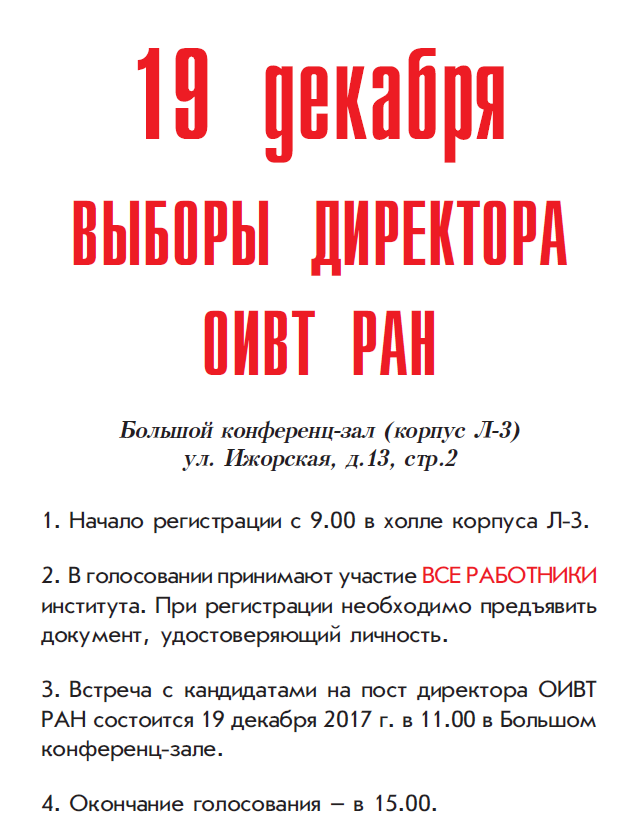 19 декабря

ВЫБОРЫ ДИРЕКТОРА

ОИВТ РАН

Большой конференц-зал (корпус Л-3)
ул. Ижорская, д.13, стр.2

1. Начало регистрации с 9.00 в холле корпуса Л-3.

2. В голосовании принимают участие ВСЕ РАБОТНИКИ института. При регистрации необходимо предъявить документ, удостоверяющий личность.

3. Встреча с кандидатами на пост директора ОИВТ РАН состоится 19 декабря 2017 г. в 11.00 в Большом конференц-зале.

4. Окончание голосования – в 15.00.